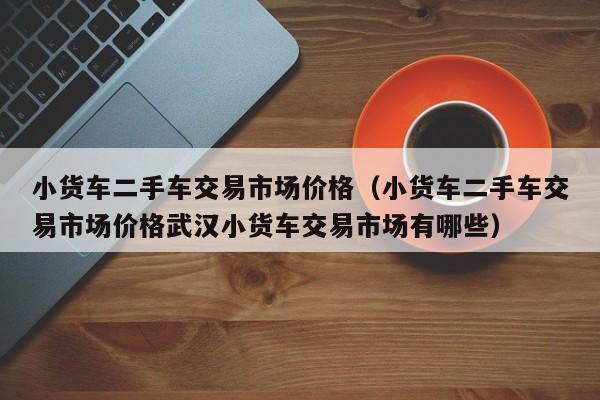 小货车二手车交易市场价格（小货车二手车交易市场价格武汉小货车交易市场有哪些）